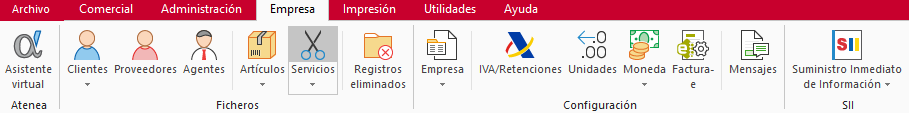 Archivo Comercial Administración Empresa Impresión Utilidades Ayuda

Asistente virtual
Atenea

Clientes Proveedores Agentes Artículos Servicios Registros eliminados
Ficheros

Empresa IVA/Retenciones Unidades Moneda Factura-e Mensajes
Configuración

SII
Suministro Inmediato de Información
SII